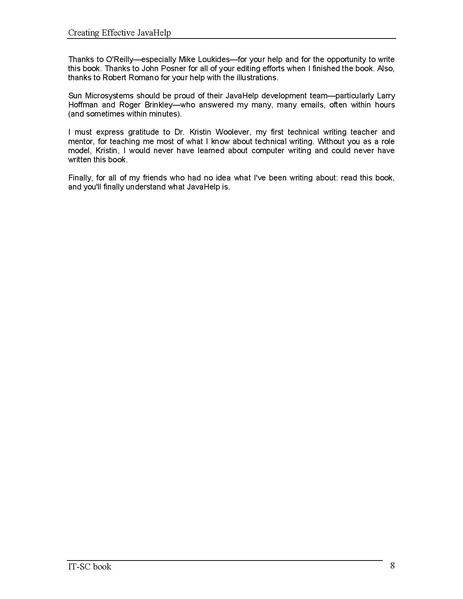 Creating Effective JavaHelp

Thanks to O'Reilly—especially Mike Loukides—for your help and for the opportunity to write this book. Thanks to John Posner for all of your editing efforts when I finished the book. Also, thanks to Robert Romano for your help with the illustrations.

Sun Microsystems should be proud of their JavaHelp development team—particularly Larry Hoffman and Roger Brinkley—who answered my many, many emails, often within hours (and sometimes within minutes).

I must express gratitude to Dr. Kristin Woolever, my first technical writing teacher and mentor, for teaching me most of what I know about technical writing. Without you as a role model, Kristin, I would never have learned about computer writing and could never have written this book.

Finally, for all of my friends who had no idea what I've been writing about: read this book, and you'll finally understand what JavaHelp is.

IT-SC book 8